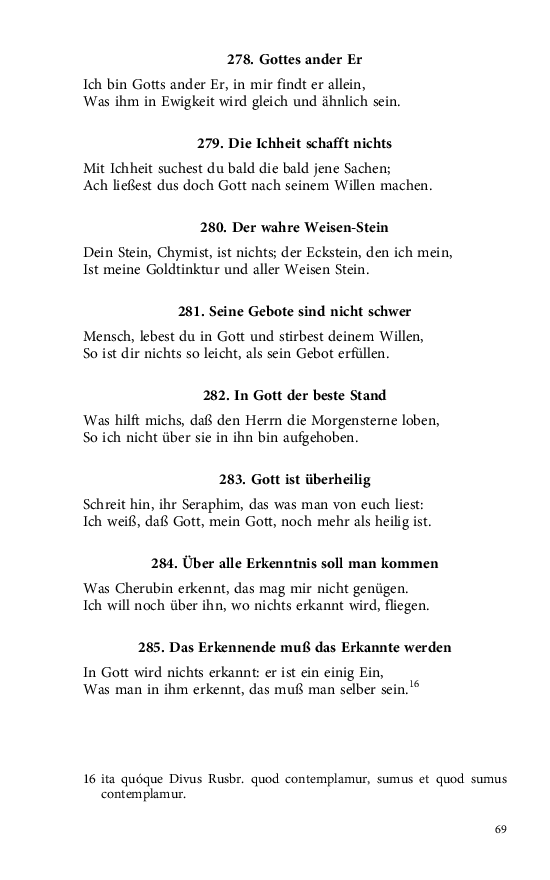 278. Gottes ander Er

Ich bin Gotts ander Er, in mir findt er allein,
Was ihm in Ewigkeit wird gleich und ähnlich sein.

279. Die Ichheit schafft nichts

Mit Ichheit suchest du bald die bald jene Sachen;
Ach ließest dus doch Gott nach seinem Willen machen.

280. Der wahre Weisen-Stein

Dein Stein, Chymist, ist nichts; der Eckstein, den ich mein,
Ist meine Goldtinktur und aller Weisen Stein.

281. Seine Gebote sind nicht schwer

Mensch, lebest du in Gott und stirbest deinem Willen,
So ist dir nichts so leicht, als sein Gebot erfüllen.

282. In Gott der beste Stand

Was hilft michs, daß den Herrn die Morgensterne loben,
So ich nicht über sie in ihn bin aufgehoben.

283. Gott ist überheilig

Schreit hin, ihr Seraphim, das was man von euch liest:
Ich weiß, daß Gott, mein Gott, noch mehr als heilig ist.

284. Über alle Erkenntnis soll man kommen

Was Cherubin erkennt, das mag mir nicht genügen.
Ich will noch über ihn, wo nichts erkannt wird, fliegen.

285. Das Erkennende muß das Erkannte werden

In Gott wird nichts erkannt: er ist ein einig Ein,
Was man in ihm erkennt, das muß man selber sein.$^{16}$

16 ita quóque Divus Rusbr. quod contemplamur, sumus et quod sumus contemplamur.

69